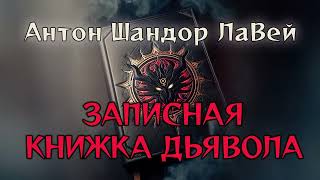 Антон Шандор ЛаВей

ЗАПИСНАЯ КНИЖКА ДЬЯВОЛА